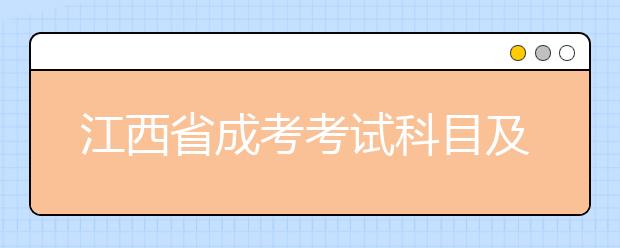 江西省成考考试科目及